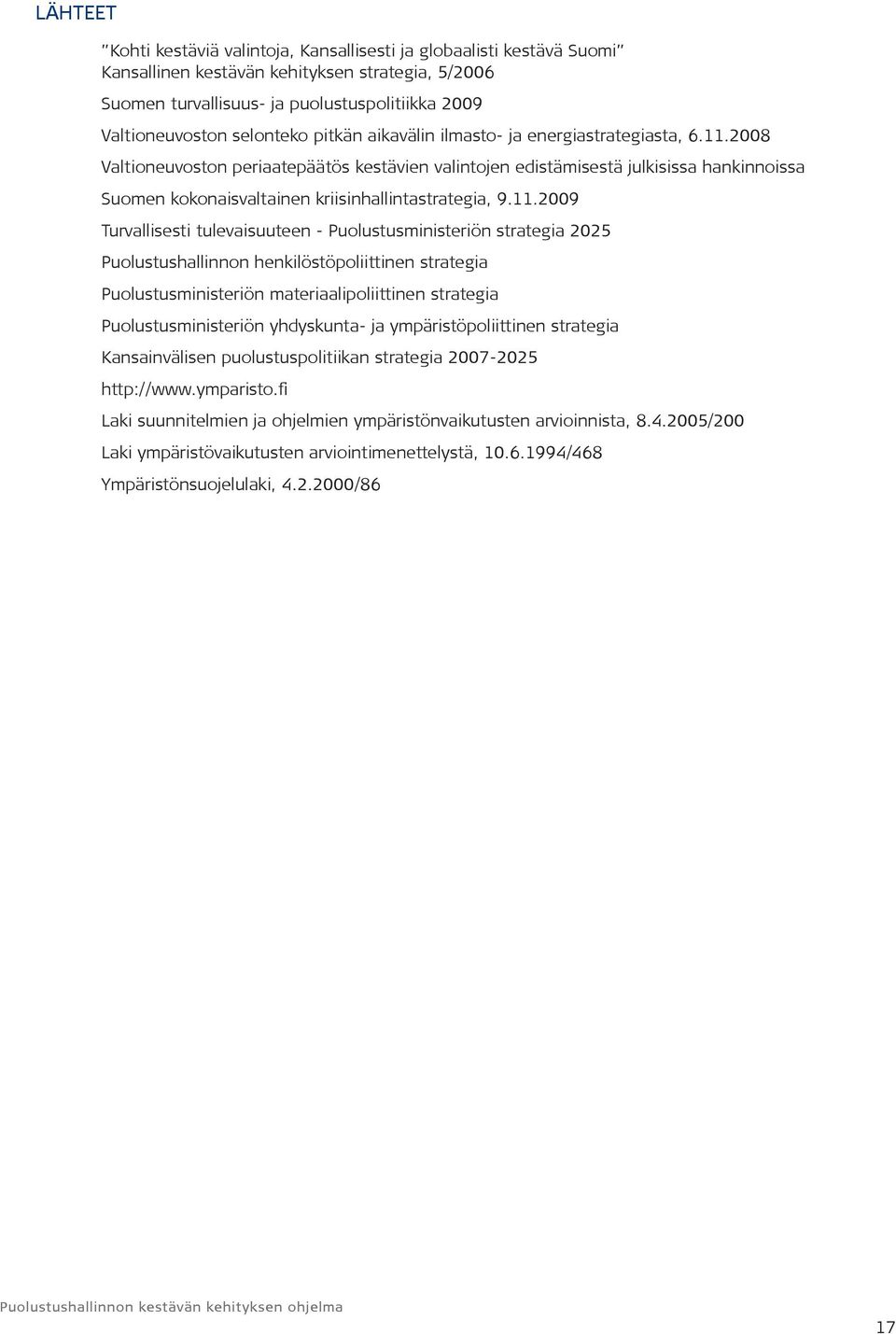 LÄHTEET

"Kohti kestäviä valintoja, Kansallisesti ja globaalisti kestävä Suomi" Kansallinen kestävän kehityksen strategia, 5/2006

Suomen turvallisuus- ja puolustuspolitiikka 2009

Valtioneuvoston selonteko pitkän aikavälin ilmasto- ja energiastrategiasta, 6.11.2008

Valtioneuvoston periaatepäätös kestävien valintojen edistämisestä julkisissa hankinnoissa

Suomen kokonaisvaltainen kriisinhallintastrategia, 9.11.2009

Turvallisesti tulevaisuuteen - Puolustusministeriön strategia 2025

Puolustushallinnon henkilöstöpoliittinen strategia

Puolustusministeriön materiaalipoliittinen strategia

Puolustusministeriön yhdyskunta- ja ympäristöpoliittinen strategia

Kansainvälisen puolustuspolitiikan strategia 2007-2025

http://www.ymparisto.fi

Laki suunnitelmien ja ohjelmien ympäristönvaikutusten arvioinnista, 8.4.2005/200

Laki ympäristövaikutusten arviointimenettelystä, 10.6.1994/468

Ympäristönsuojelulaki, 4.2.2000/86

Puolustushallinnon kestävän kehityksen ohjelma

17